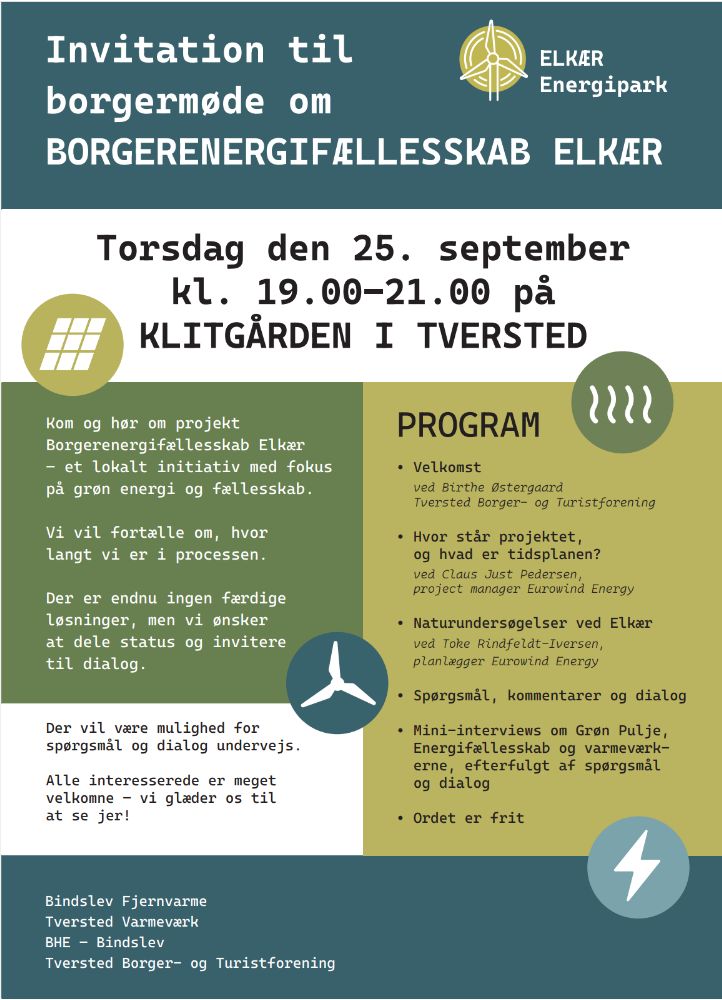 Invitation til borgermøde om
BORGERENERGIFÆLLESSKAB ELKÆR

ELKÆR
Energipark

Torsdag den 25. september
kl. 19.00–21.00 på
KLITGÅRDEN I TVERSTED

Kom og hør om projekt Borgerenergifællesskab Elkær – et lokalt initiativ med fokus på grøn energi og fællesskab.

Vi vil fortælle om, hvor langt vi er i processen.

Der er endnu ingen færdige løsninger, men vi ønsker at dele status og invitere til dialog.

Der vil være mulighed for spørgsmål og dialog undervejs.

Alle interesserede er meget velkomne – vi glæder os til at se jer!

PROGRAM

• Velkomst
ved Birthe Østergaard
Tversted Borger- og Turistforening

• Hvor står projektet, og hvad er tidsplanen?
ved Claus Just Pedersen, project manager Eurowind Energy

• Naturundersøgelser ved Elkær
ved Toke Rindfeldt-Iversen, planlægger Eurowind Energy

• Spørgsmål, kommentarer og dialog

• Mini-interviews om Grøn Pulje, Energifællesskab og varmeværkerne, efterfulgt af spørgsmål og dialog

• Ordet er frit

Bindslev Fjernvarme
Tversted Varmeværk
BHE – Bindslev
Tversted Borger- og Turistforening